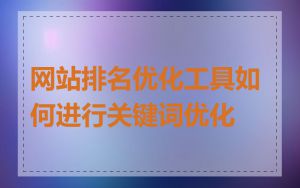 网站排名优化工具如何进行关键词优化